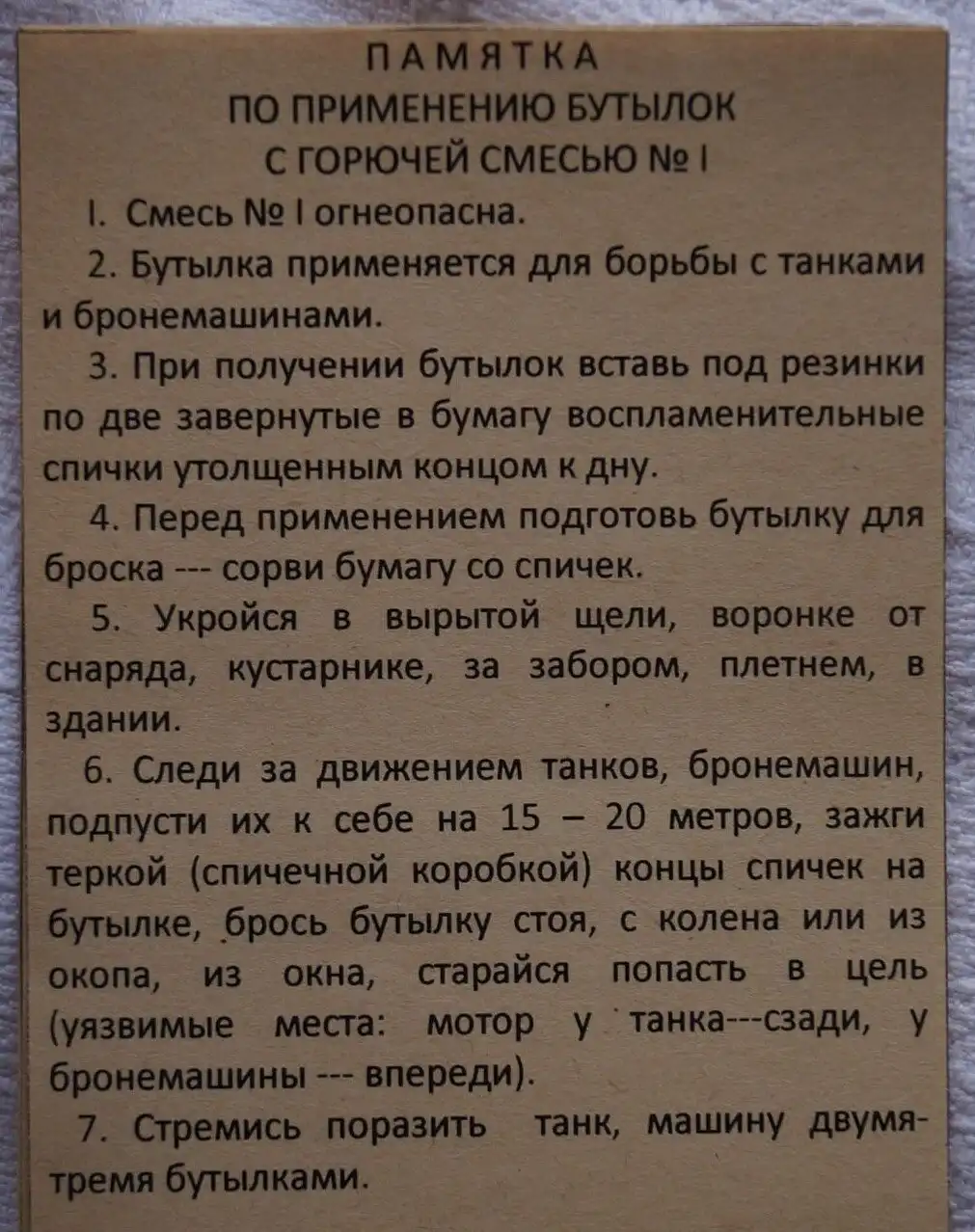 ПАМЯТКА
ПО ПРИМЕНЕНИЮ БУТЫЛОК
С ГОРЮЧЕЙ СМЕСЬЮ № I

I. Смесь № I огнеопасна.

2. Бутылка применяется для борьбы с танками и бронемашинами.

3. При получении бутылок вставь под резинки по две завернутые в бумагу воспламенительные спички утолщенным концом к дну.

4. Перед применением подготовь бутылку для броска --- сорви бумагу со спичек.

5. Укройся в вырытой щели, воронке от снаряда, кустарнике, за забором, плетнем, в здании.

6. Следи за движением танков, бронемашин, подпусти их к себе на 15 – 20 метров, зажги теркой (спичечной коробкой) концы спичек на бутылке, брось бутылку стоя, с колена или из окопа, из окна, старайся попасть в цель (уязвимые места: мотор у танка---сзади, у бронемашины --- впереди).

7. Стремись поразить танк, машину двумя-тремя бутылками.